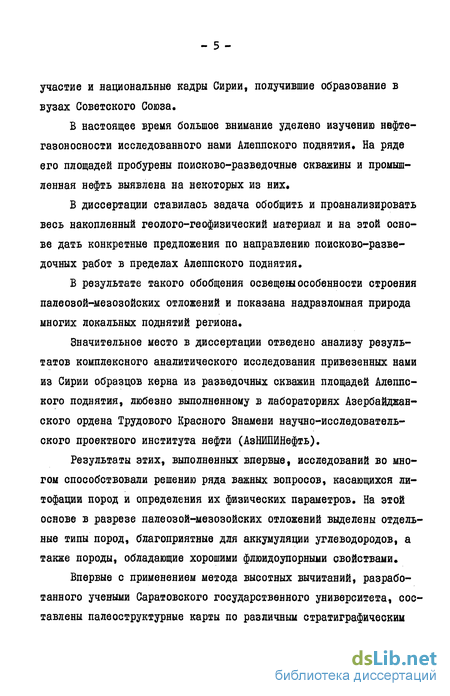 - 5 -

участие и национальные кадры Сирии, получившие образование в вузах Советского Союза.

В настоящее время большое внимание уделено изучению нефтегазоносности исследованного нами Алеппского поднятия. На ряде его площадей пробурены поисково-разведочные скважины и промышленная нефть выявлена на некоторых из них.

В диссертации ставилась задача обобщить и проанализировать весь накопленный геолого-геофизический материал и на этой основе дать конкретные предложения по направлению поисково-разведочных работ в пределах Алеппского поднятия.

В результате такого обобщения освещены особенности строения палеозой-мезозойских отложений и показана надразломная природа многих локальных поднятий региона.

Значительное место в диссертации отведено анализу результатов комплексного аналитического исследования привезенных нами из Сирии образцов керна из разведочных скважин площадей Алеппского поднятия, любезно выполненному в лабораториях Азербайджанского ордена Трудового Красного Знамени научно-исследовательского проектного института нефти (АзНИПИНефть).

Результаты этих, выполненных впервые, исследований во многом способствовали решению ряда важных вопросов, касающихся литофации пород и определения их физических параметров. На этой основе в разрезе палеозой-мезозойских отложений выделены отдельные типы пород, благоприятные для аккумуляции углеводородов, а также породы, обладающие хорошими флюидоупорными свойствами.

Впервые с применением метода высотных вычитаний, разработанного учеными Саратовского государственного университета, составлены палеоструктурные карты по различным стратиграфическим

dsLib.net
библиотека диссертаций